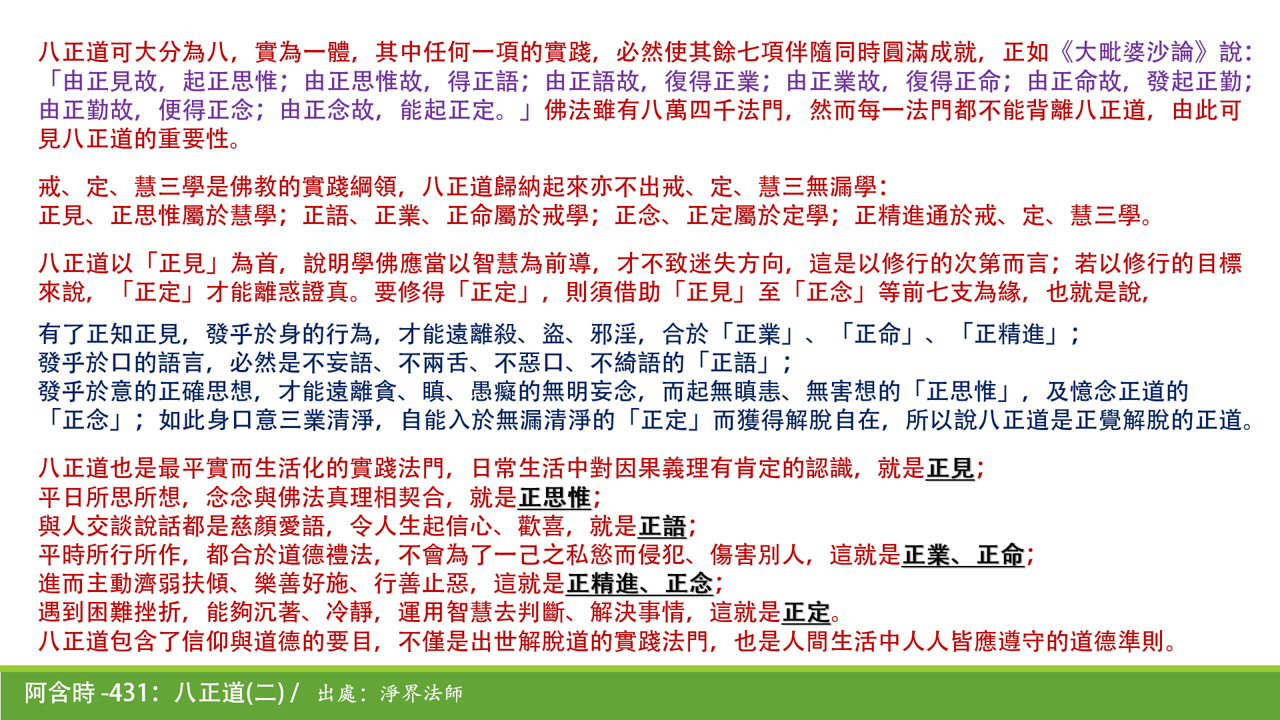 八正道可大分為八，實為一體，其中任何一項的實踐，必然使其餘七項伴隨同時圓滿成就，正如《大毗婆沙論》說：「由正見故，起正思惟；由正思惟故，得正語；由正語故，復得正業；由正業故，復得正命；由正命故，發起正勤；由正勤故，便得正念；由正念故，能起正定。」佛法雖有八萬四千法門，然而每一法門都不能背離八正道，由此可見八正道的重要性。

戒、定、慧三學是佛教的實踐綱領，八正道歸納起來亦不出戒、定、慧三無漏學：
正見、正思惟屬於慧學；正語、正業、正命屬於戒學；正念、正定屬於定學；正精進通於戒、定、慧三學。

八正道以「正見」為首，說明學佛應當以智慧為前導，才不致迷失方向，這是以修行的次第而言；若以修行的目標來說，「正定」才能離惑證真。要修得「正定」，則須借助「正見」至「正念」等前七支為緣，也就是說，

有了正知正見，發乎於身的行為，才能遠離殺、盜、邪淫，合於「正業」、「正命」、「正精進」；
發乎於口的語言，必然是不妄語、不兩舌、不惡口、不綺語的「正語」；
發乎於意的正確思想，才能遠離貪、瞋、愚癡的無明妄念，而起無瞋恚、無害想的「正思惟」，及憶念正道的「正念」；如此身口意三業清淨，自能入於無漏清淨的「正定」而獲得解脫自在，所以說八正道是正覺解脫的正道。

八正道也是最平實而生活化的實踐法門，日常生活中對因果義理有肯定的認識，就是正見；
平日所思所想，念念與佛法真理相契合，就是正思惟；
與人交談說話都是慈顏愛語，令人生起信心、歡喜，就是正語；
平時所行所作，都合於道德禮法，不會為了一己之私慾而侵犯、傷害別人，這就是正業、正命；
進而主動濟弱扶傾、樂善好施、行善止惡，這就是正精進、正念；
遇到困難挫折，能夠沉著、冷靜，運用智慧去判斷、解決事情，這就是正定。
八正道包含了信仰與道德的要目，不僅是出世解脫道的實踐法門，也是人間生活中人人皆應遵守的道德準則。

阿含時 -431：八正道(二) / 出處：淨界法師